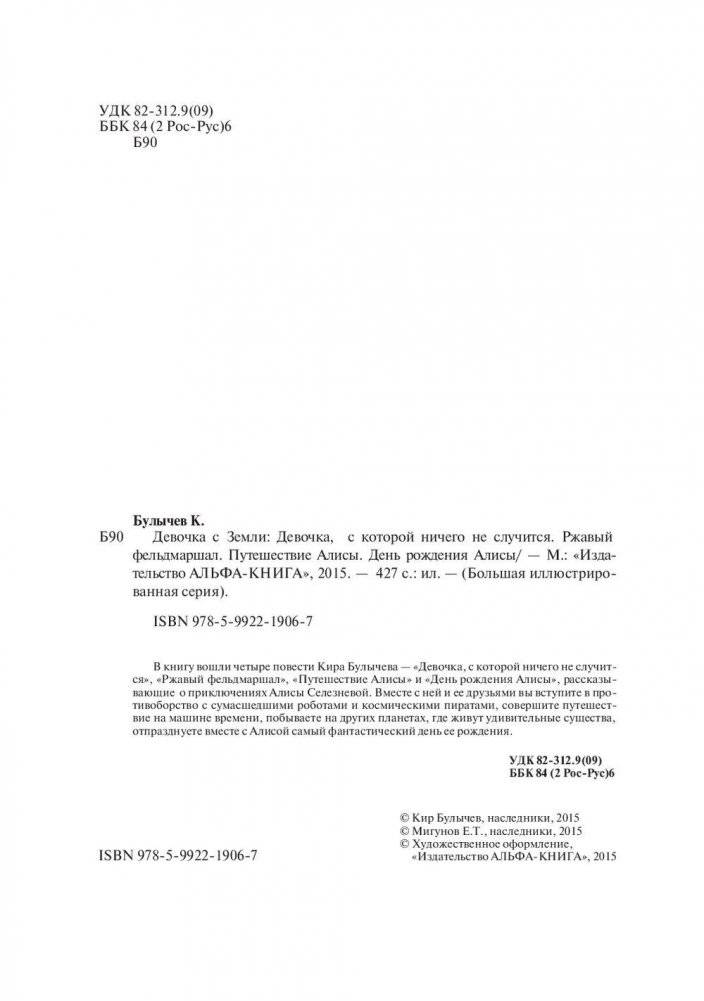 УДК 82-312.9(09)
ББК 84 (2 Рос-Рус)6
Б90

Булычев К.
Б90 Девочка с Земли: Девочка, с которой ничего не случится. Ржавый фельдмаршал. Путешествие Алисы. День рождения Алисы/ — М.: «Издательство АЛЬФА-КНИГА», 2015. — 427 с.: ил. — (Большая иллюстрированная серия).

ISBN 978-5-9922-1906-7

В книгу вошли четыре повести Кира Булычева — «Девочка, с которой ничего не случится», «Ржавый фельдмаршал», «Путешествие Алисы» и «День рождения Алисы», рассказывающие о приключениях Алисы Селезневой. Вместе с ней и ее друзьями вы вступите в противоборство с сумасшедшими роботами и космическими пиратами, совершите путешествие на машине времени, побываете на других планетах, где живут удивительные существа, отпразднуете вместе с Алисой самый фантастический день ее рождения.

УДК 82-312.9(09)
ББК 84 (2 Рос-Рус)6

© Кир Булычев, наследники, 2015
© Мигунов Е.Т., наследники, 2015
© Художественное оформление, «Издательство АЛЬФА-КНИГА», 2015

ISBN 978-5-9922-1906-7